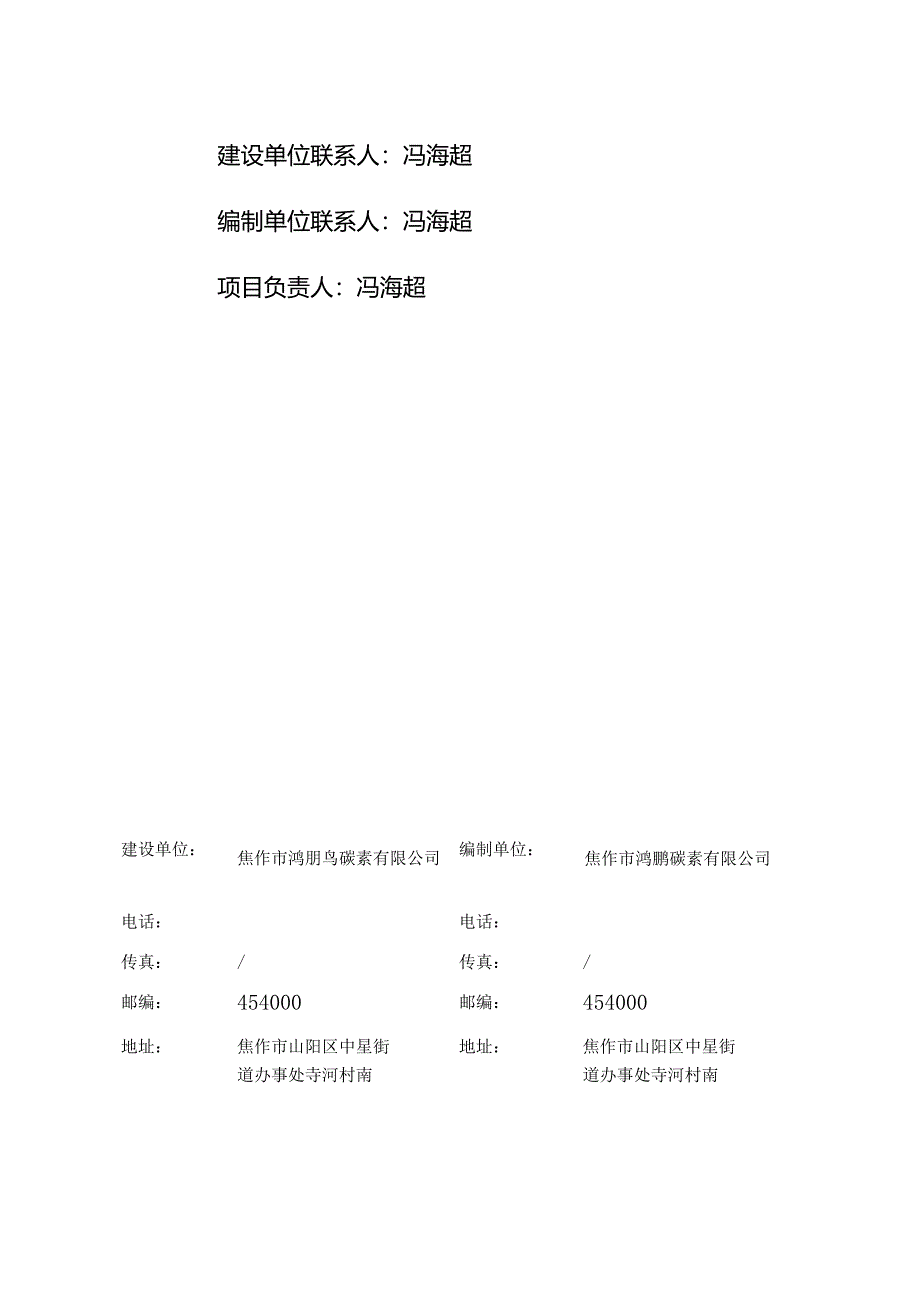 建设单位联系人：冯海超

编制单位联系人：冯海超

项目负责人：冯海超

| 建设单位： | 焦作市鸿朋鸟碳素有限公司 | 编制单位： | 焦作市鸿鹏碳素有限公司 |
|---|---|---|---|
| 电话： | | 电话： | |
| 传真： | / | 传真： | / |
| 邮编： | 454000 | 邮编： | 454000 |
| 地址： | 焦作市山阳区中星街道办事处寺河村南 | 地址： | 焦作市山阳区中星街道办事处寺河村南 |